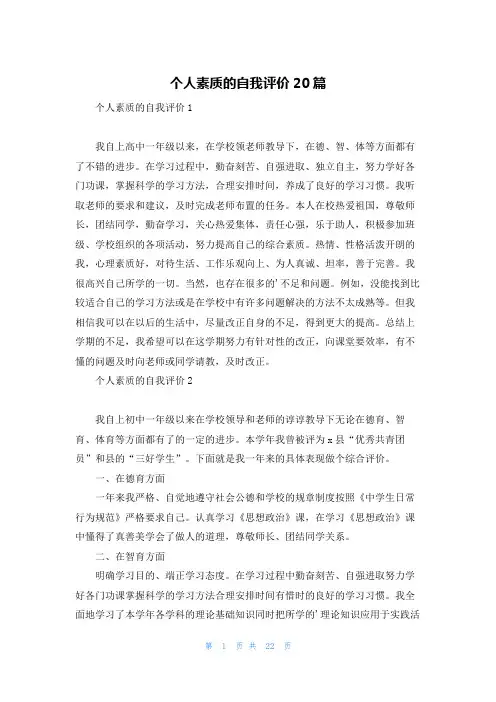 个人素质的自我评价 20 篇

个人素质的自我评价 1

我自上高中一年级以来，在学校领老师教导下，在德、智、体等方面都有了不错的进步。在学习过程中，勤奋刻苦、自强进取、独立自主，努力学好各门功课，掌握科学的学习方法，合理安排时间，养成了良好的学习习惯。我听取老师的要求和建议，及时完成老师布置的任务。本人在校热爱祖国，尊敬师长，团结同学，勤奋学习，关心热爱集体，责任心强，乐于助人，积极参加班级、学校组织的各项活动，努力提高自己的综合素质。热情、性格活泼开朗的我，心理素质好，对待生活、工作乐观向上、为人真诚、坦率，善于完善。我很高兴自己所学的一切。当然，也存在很多的'不足和问题。例如，没能找到比较适合自己的学习方法或是在学校中有许多问题解决的方法不太成熟等。但我相信我可以在以后的生活中，尽量改正自身的不足，得到更大的提高。总结上学期的不足，我希望可以在这学期努力有针对性的改正，向课堂要效率，有不懂的问题及时向老师或同学请教，及时改正。

个人素质的自我评价 2

我自上初中一年级以来在学校领导和老师的谆谆教导下无论在德育、智育、体育等方面都有了的一定的进步。本学年我曾被评为 x 县“优秀共青团员”和县的“三好学生”。下面就是我一年来的具体表现做个综合评价。

一、在德育方面

一年来我严格、自觉地遵守社会公德和学校的规章制度按照《中学生日常行为规范》严格要求自己。认真学习《思想政治》课，在学习《思想政治》课中懂得了真善美学会了做人的道理，尊敬师长、团结同学关系。

二、在智育方面

明确学习目的、端正学习态度。在学习过程中勤奋刻苦、自强进取努力学好各门功课掌握科学的学习方法合理安排时间有惜时的良好的学习习惯。我全面地学习了本学年各学科的理论基础知识同时把所学的'理论知识应用于实践活

第 1 页 共 22 页